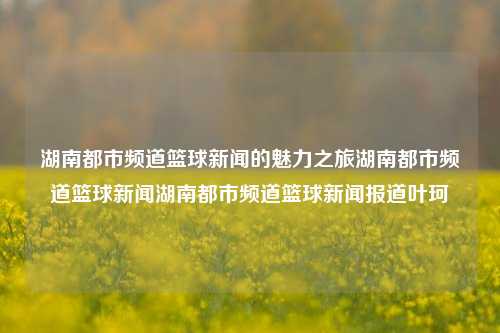 湖南都市频道篮球新闻的魅力之旅湖南都市频道篮球新闻湖南都市频道篮球新闻报道叶珂